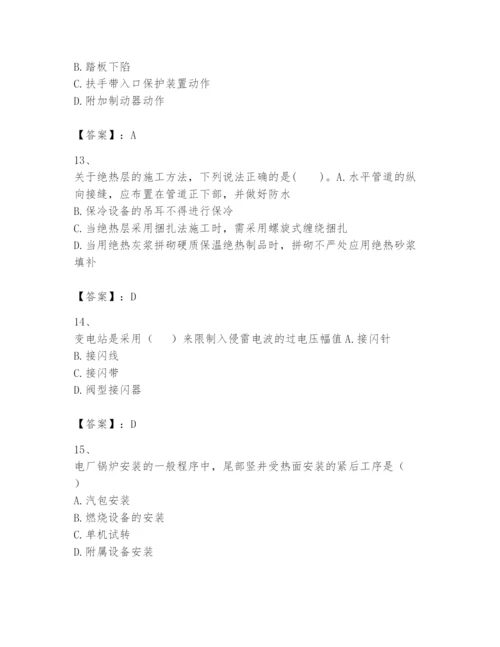 B. 踏板下陷
C. 扶手带入口保护装置动作
D. 附加制动器动作

【答案】：A

13、
关于绝热层的施工方法，下列说法正确的是(　　)。A. 水平管道的纵向接缝，应布置在管道正下部，并做好防水
B. 保冷设备的吊耳不得进行保冷
C. 当绝热层采用捆扎法施工时，需采用螺旋式缠绕捆扎
D. 当用绝热灰浆拼砌硬质保温绝热制品时，拼砌不严处应用绝热砂浆填补

【答案】：D

14、
变电站是采用（　　）来限制入侵雷电波的过电压幅值 A. 接闪针
B. 接闪线
C. 接闪带
D. 阀型接闪器

【答案】：D

15、
电厂锅炉安装的一般程序中，尾部竖井受热面安装的紧后工序是（　　）
A. 汽包安装
B. 燃烧设备的安装
C. 单机试转
D. 附属设备安装